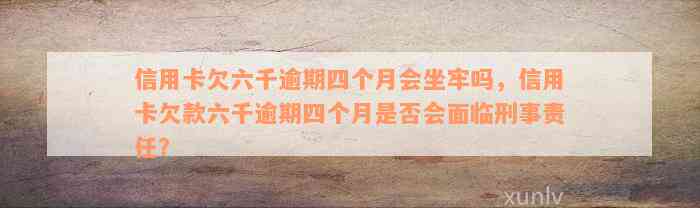 信用卡欠六千逾期四个月会坐牢吗，信用卡欠款六千逾期四个月是否会面临刑事责任？

xunlv